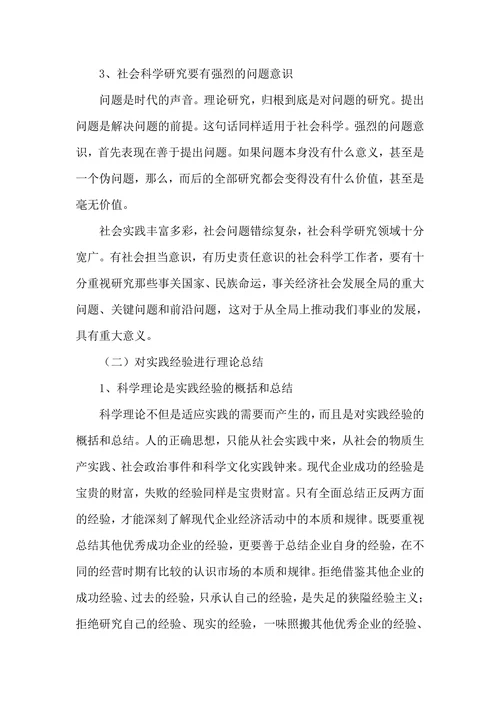 3、社会科学研究要有强烈的问题意识

问题是时代的声音。理论研究，归根到底是对问题的研究。提出问题是解决问题的前提。这句话同样适用于社会科学。强烈的问题意识，首先表现在善于提出问题。如果问题本身没有什么意义，甚至是一个伪问题，那么，而后的全部研究都会变得没有什么价值，甚至是毫无价值。

社会实践丰富多彩，社会问题错综复杂，社会科学研究领域十分宽广。有社会担当意识，有历史责任意识的社会科学工作者，要有十分重视研究那些事关国家、民族命运，事关经济社会发展全局的重大问题、关键问题和前沿问题，这对于从全局上推动我们事业的发展，具有重大意义。

（二）对实践经验进行理论总结

1、科学理论是实践经验的概括和总结

科学理论不但是适应实践的需要而产生的，而且是对实践经验的概括和总结。人的正确思想，只能从社会实践中来，从社会的物质生产实践、社会政治事件和科学文化实践钟来。现代企业成功的经验是宝贵的财富，失败的经验同样是宝贵财富。只有全面总结正反两方面的经验，才能深刻了解现代企业经济活动中的本质和规律。既要重视总结其他优秀成功企业的经验，更要善于总结企业自身的经验，在不同的经营时期有比较的认识市场的本质和规律。拒绝借鉴其他企业的成功经验、过去的经验，只承认自己的经验，是失足的狭隘经验主义；拒绝研究自己的经验、现实的经验，一味照搬其他优秀企业的经验、